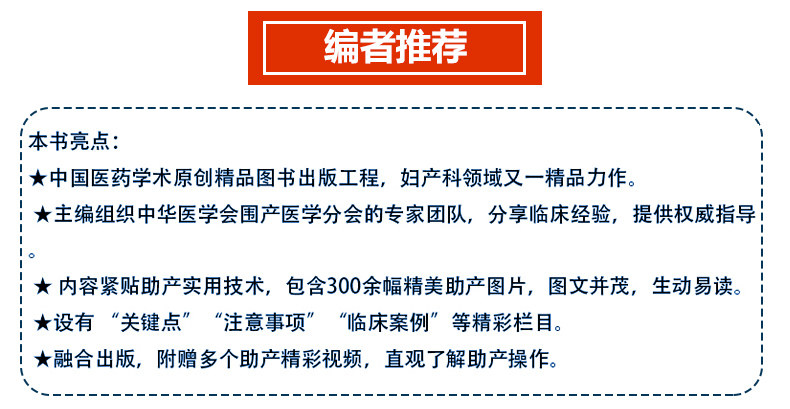 编者推荐

本书亮点：

★中国医药学术原创精品图书出版工程，妇产科领域又一精品力作。

★主编组织中华医学会围产医学分会的专家团队，分享临床经验，提供权威指导。

★内容紧贴助产实用技术，包含300余幅精美助产图片，图文并茂，生动易读。

★设有“关键点”“注意事项”“临床案例”等精彩栏目。

★融合出版，附赠多个助产精彩视频，直观了解助产操作。